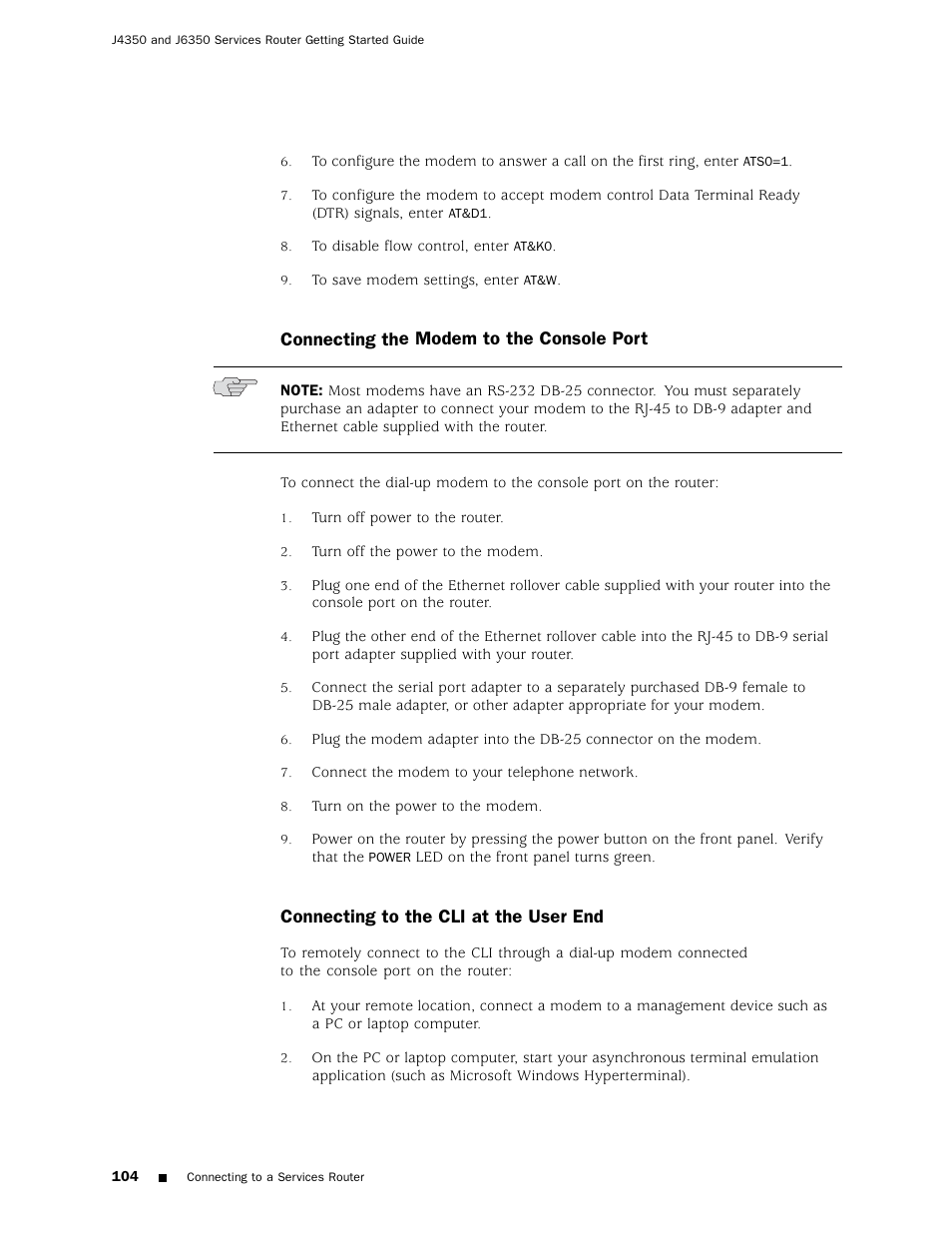 J4350 and J6350 Services Router Getting Started Guide

6. To configure the modem to answer a call on the first ring, enter ATS0=1.

7. To configure the modem to accept modem control Data Terminal Ready (DTR) signals, enter AT&D1.

8. To disable flow control, enter AT&K0.

9. To save modem settings, enter AT&W.

Connecting the Modem to the Console Port

NOTE: Most modems have an RS-232 DB-25 connector. You must separately purchase an adapter to connect your modem to the RJ-45 to DB-9 adapter and Ethernet cable supplied with the router.

To connect the dial-up modem to the console port on the router:

1. Turn off power to the router.

2. Turn off the power to the modem.

3. Plug one end of the Ethernet rollover cable supplied with your router into the console port on the router.

4. Plug the other end of the Ethernet rollover cable into the RJ-45 to DB-9 serial port adapter supplied with your router.

5. Connect the serial port adapter to a separately purchased DB-9 female to DB-25 male adapter, or other adapter appropriate for your modem.

6. Plug the modem adapter into the DB-25 connector on the modem.

7. Connect the modem to your telephone network.

8. Turn on the power to the modem.

9. Power on the router by pressing the power button on the front panel. Verify that the POWER LED on the front panel turns green.

Connecting to the CLI at the User End

To remotely connect to the CLI through a dial-up modem connected to the console port on the router:

1. At your remote location, connect a modem to a management device such as a PC or laptop computer.

2. On the PC or laptop computer, start your asynchronous terminal emulation application (such as Microsoft Windows Hyperterminal).

104 ■ Connecting to a Services Router